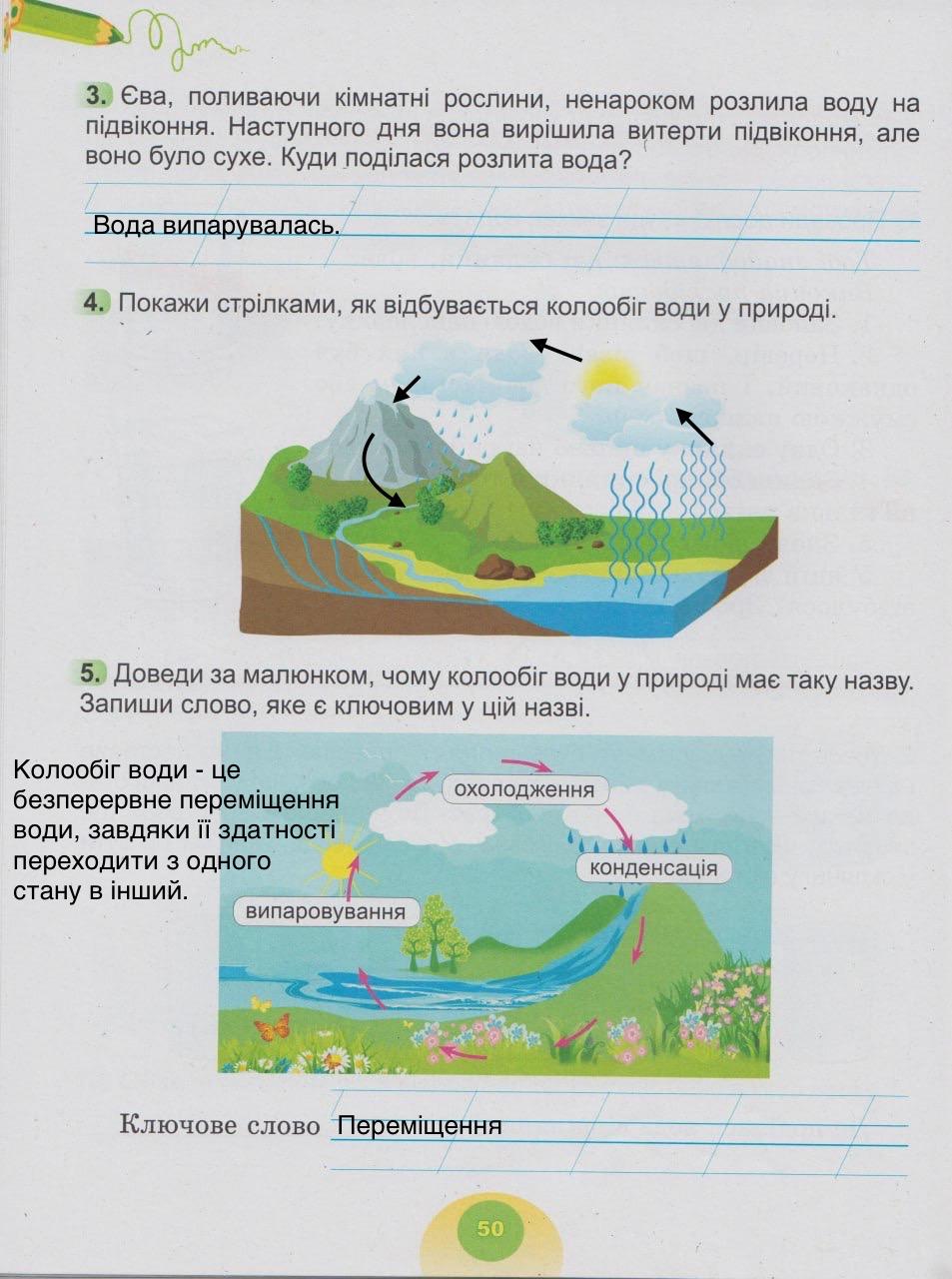 3. Єва, поливаючи кімнатні рослини, ненароком розлила воду на підвіконня. Наступного дня вона вирішила витерти підвіконня, але воно було сухе. Куди поділася розлита вода?

Вода випарувалась.

4. Покажи стрілками, як відбувається колообіг води у природі.

5. Доведи за малюнком, чому колообіг води у природі має таку назву. Запиши слово, яке є ключовим у цій назві.

Колообіг води - це безперервне переміщення води, завдяки її здатності переходити з одного стану в інший.

охолодження

конденсація

випаровування

Ключове слово Переміщення

50